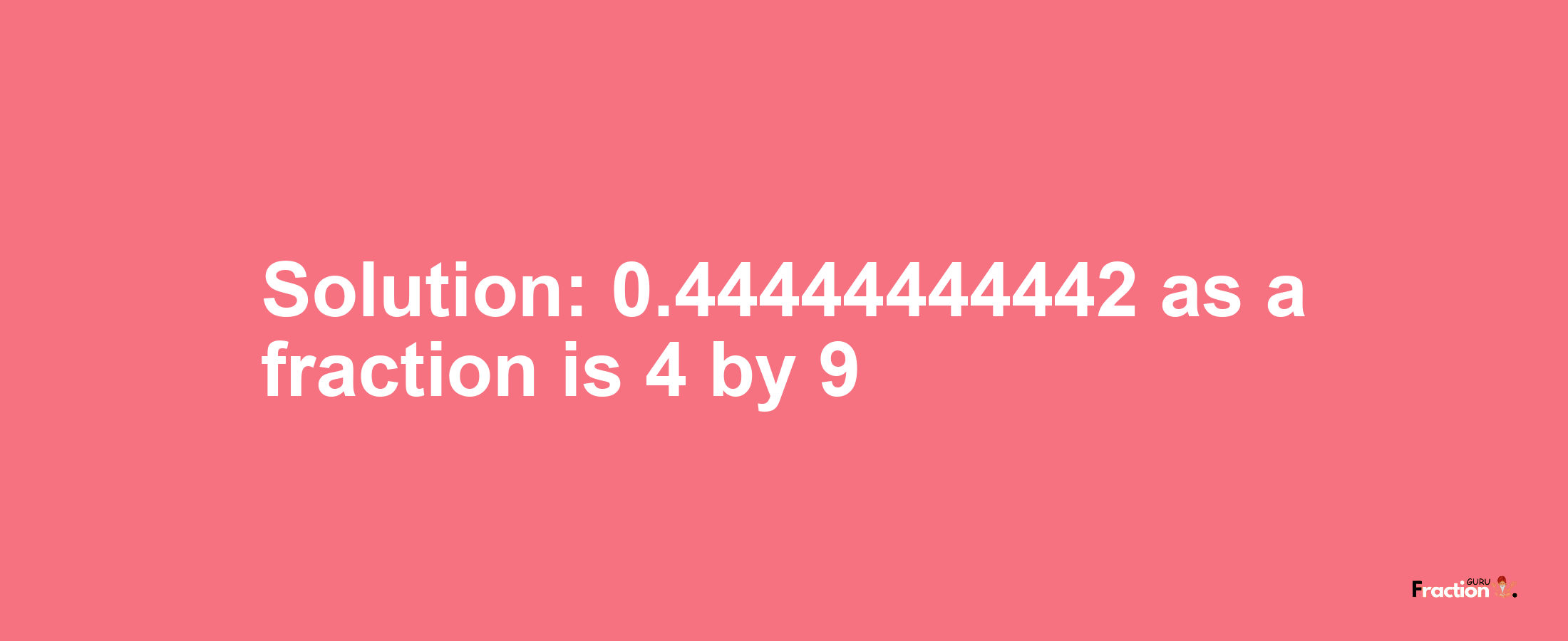 Solution: 0.44444444442 as a fraction is 4 by 9

Fraction GURU